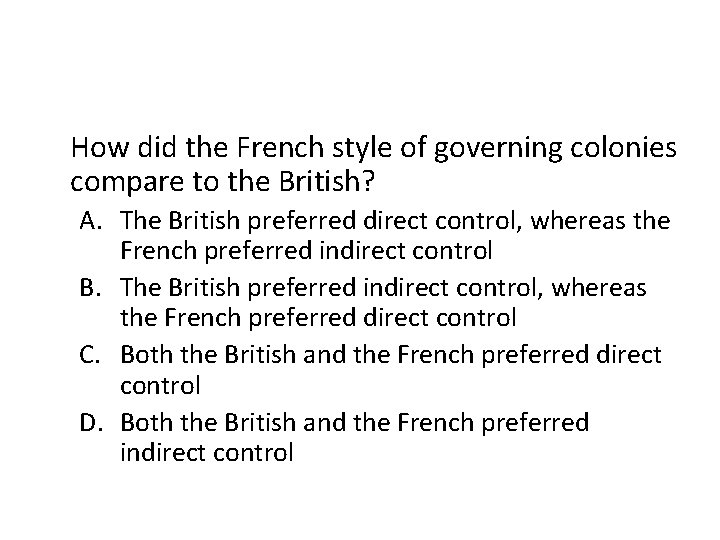 How did the French style of governing colonies compare to the British?

A. The British preferred direct control, whereas the French preferred indirect control

B. The British preferred indirect control, whereas the French preferred direct control

C. Both the British and the French preferred direct control

D. Both the British and the French preferred indirect control